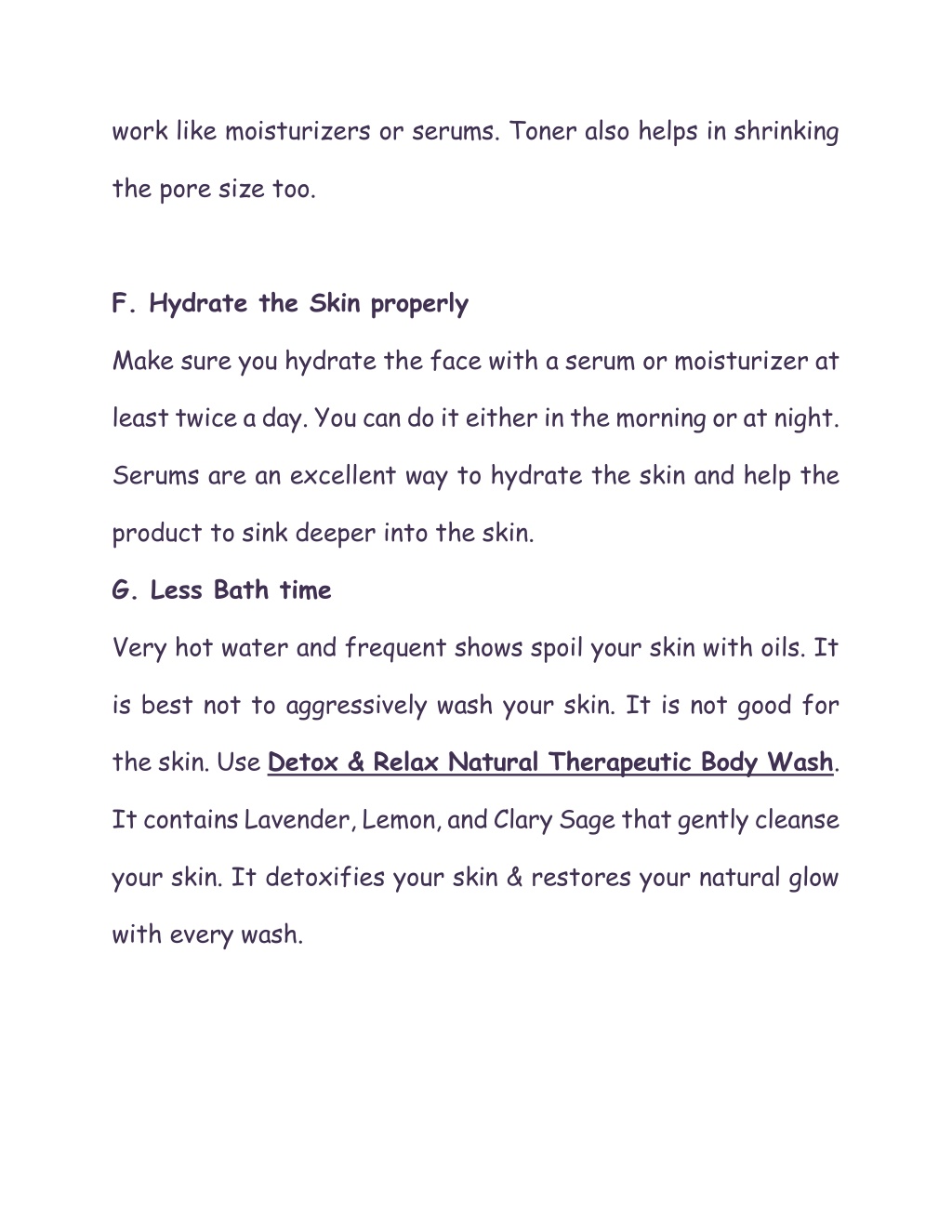 work like moisturizers or serums. Toner also helps in shrinking the pore size too.

F. Hydrate the Skin properly

Make sure you hydrate the face with a serum or moisturizer at least twice a day. You can do it either in the morning or at night. Serums are an excellent way to hydrate the skin and help the product to sink deeper into the skin.

G. Less Bath time

Very hot water and frequent shows spoil your skin with oils. It is best not to aggressively wash your skin. It is not good for the skin. Use Detox & Relax Natural Therapeutic Body Wash. It contains Lavender, Lemon, and Clary Sage that gently cleanse your skin. It detoxifies your skin & restores your natural glow with every wash.